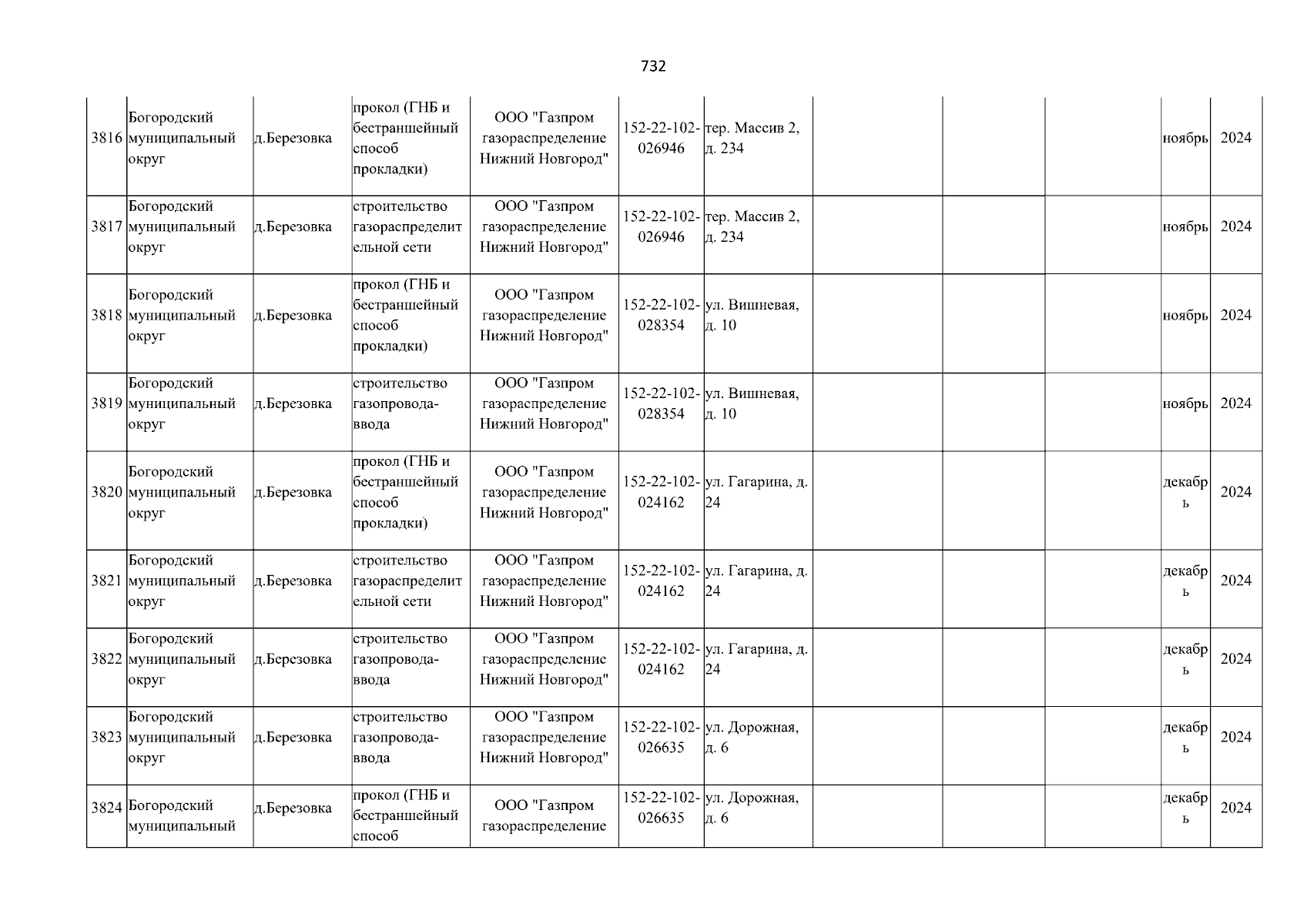 732

| 3816 | Богородский муниципальный округ | д.Березовка | прокол (ГНБ и бестраншейный способ прокладки) | ООО "Газпром газораспределение Нижний Новгород" | 152-22-102-026946 | тер. Массив 2, д. 234 |  |  |  | ноябрь | 2024 |
|---|---|---|---|---|---|---|---|---|---|---|---|
| 3817 | Богородский муниципальный округ | д.Березовка | строительство газораспределительной сети | ООО "Газпром газораспределение Нижний Новгород" | 152-22-102-026946 | тер. Массив 2, д. 234 |  |  |  | ноябрь | 2024 |
| 3818 | Богородский муниципальный округ | д.Березовка | прокол (ГНБ и бестраншейный способ прокладки) | ООО "Газпром газораспределение Нижний Новгород" | 152-22-102-028354 | ул. Вишневая, д. 10 |  |  |  | ноябрь | 2024 |
| 3819 | Богородский муниципальный округ | д.Березовка | строительство газопровода-ввода | ООО "Газпром газораспределение Нижний Новгород" | 152-22-102-028354 | ул. Вишневая, д. 10 |  |  |  | ноябрь | 2024 |
| 3820 | Богородский муниципальный округ | д.Березовка | прокол (ГНБ и бестраншейный способ прокладки) | ООО "Газпром газораспределение Нижний Новгород" | 152-22-102-024162 | ул. Гагарина, д. 24 |  |  |  | декабрь | 2024 |
| 3821 | Богородский муниципальный округ | д.Березовка | строительство газораспределительной сети | ООО "Газпром газораспределение Нижний Новгород" | 152-22-102-024162 | ул. Гагарина, д. 24 |  |  |  | декабрь | 2024 |
| 3822 | Богородский муниципальный округ | д.Березовка | строительство газопровода-ввода | ООО "Газпром газораспределение Нижний Новгород" | 152-22-102-024162 | ул. Гагарина, д. 24 |  |  |  | декабрь | 2024 |
| 3823 | Богородский муниципальный округ | д.Березовка | строительство газопровода-ввода | ООО "Газпром газораспределение Нижний Новгород" | 152-22-102-026635 | ул. Дорожная, д. 6 |  |  |  | декабрь | 2024 |
| 3824 | Богородский муниципальный | д.Березовка | прокол (ГНБ и бестраншейный способ | ООО "Газпром газораспределение | 152-22-102-026635 | ул. Дорожная, д. 6 |  |  |  | декабрь | 2024 |